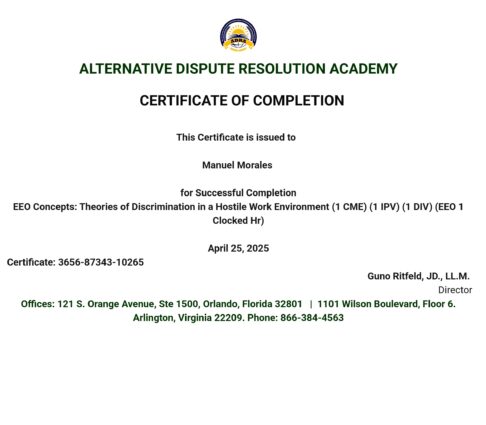 ADRA

ALTERNATIVE DISPUTE RESOLUTION ACADEMY

CERTIFICATE OF COMPLETION

This Certificate is issued to

Manuel Morales

for Successful Completion
EEO Concepts: Theories of Discrimination in a Hostile Work Environment (1 CME) (1 IPV) (1 DIV) (EEO 1 Clocked Hr)

April 25, 2025

Certificate: 3656-87343-10265

Guno Ritfeld, JD., LL.M.
Director

Offices: 121 S. Orange Avenue, Ste 1500, Orlando, Florida 32801 | 1101 Wilson Boulevard, Floor 6. Arlington, Virginia 22209. Phone: 866-384-4563